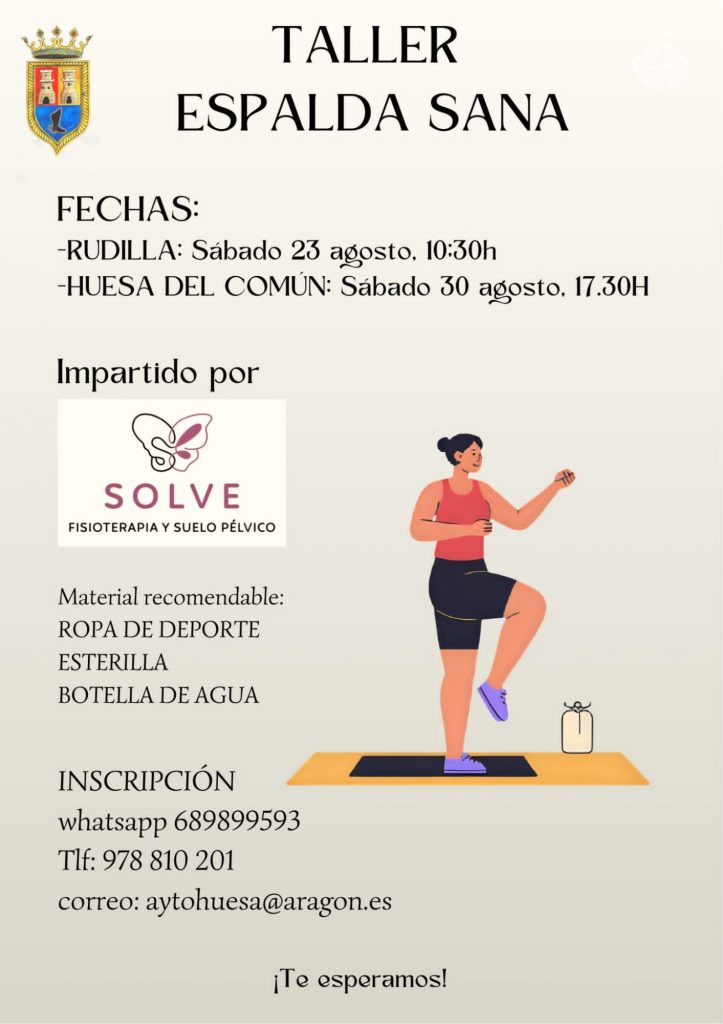 TALLER
ESPALDA SANA

FECHAS:
-RUDILLA: Sábado 23 agosto, 10:30h
-HUESA DEL COMÚN: Sábado 30 agosto, 17.30H

Impartido por

SOLVE
FISIOTERAPIA Y SUELO PÉLVICO

Material recomendable:
ROPA DE DEPORTE
ESTERILLA
BOTELLA DE AGUA

INSCRIPCIÓN
whatsapp 689899593
Tlf: 978 810 201
correo: aytohuesa@aragon.es

¡Te esperamos!